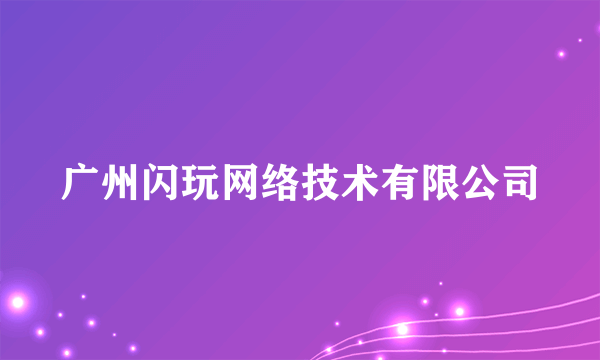 广州闪玩网络技术有限公司